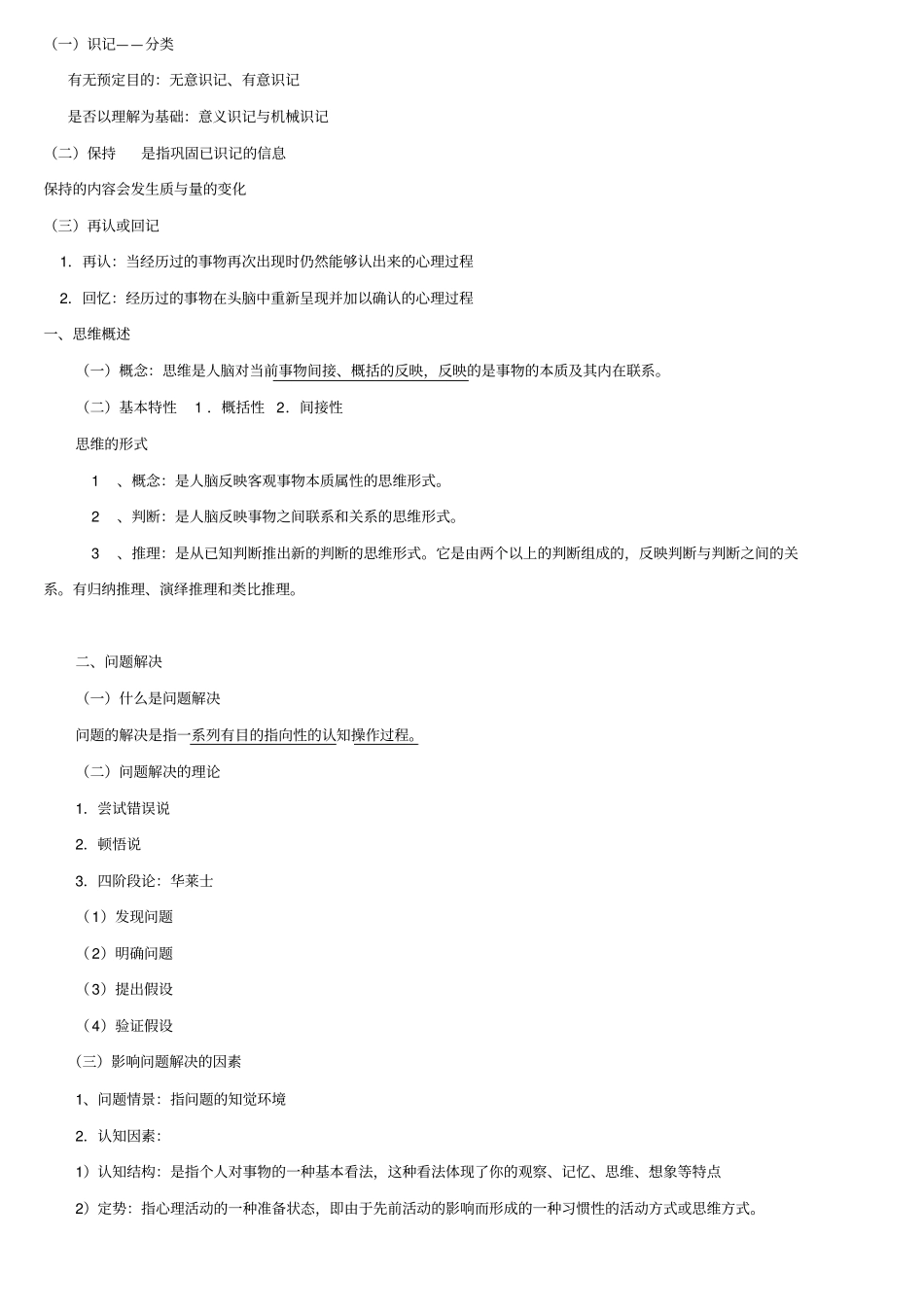 （一）识记——分类

有无预定目的：无意识记、有意识记

是否以理解为基础：意义识记与机械识记

（二）保持　是指巩固已识记的信息

保持的内容会发生质与量的变化

（三）再认或回记

1. 再认：当经历过的事物再次出现时仍然能够认出来的心理过程

2. 回忆：经历过的事物在头脑中重新呈现并加以确认的心理过程

一、思维概述

（一）概念：思维是人脑对当前事物间接、概括的反映，反映的是事物的本质及其内在联系。

（二）基本特性　1．概括性　2．间接性

思维的形式

1　、概念：是人脑反映客观事物本质属性的思维形式。

2　、判断：是人脑反映事物之间联系和关系的思维形式。

3　、推理：是从已知判断推出新的判断的思维形式。它是由两个以上的判断组成的，反映判断与判断之间的关系。有归纳推理、演绎推理和类比推理。

二、问题解决

（一）什么是问题解决

问题的解决是指一系列有目的指向性的认知操作过程。

（二）问题解决的理论

1. 尝试错误说

2. 顿悟说

3. 四阶段论：华莱士

（1）发现问题

（2）明确问题

（3）提出假设

（4）验证假设

（三）影响问题解决的因素

1、问题情景：指问题的知觉环境

2. 认知因素：

1）认知结构：是指个人对事物的一种基本看法，这种看法体现了你的观察、记忆、思维、想象等特点

2）定势：指心理活动的一种准备状态，即由于先前活动的影响而形成的一种习惯性的活动方式或思维方式。